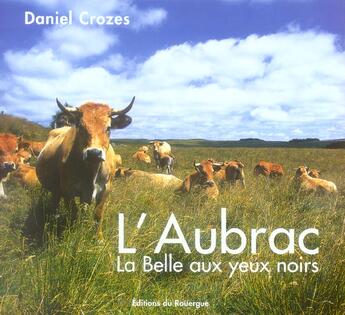 Daniel Crozes

L'Aubrac
La Belle aux yeux noirs

Éditions du Rouergue